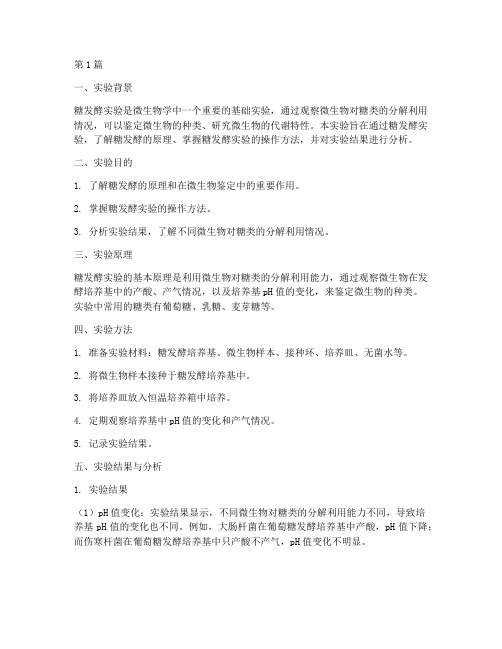 第1篇

一、实验背景

糖发酵实验是微生物学中一个重要的基础实验，通过观察微生物对糖类的分解利用情况，可以鉴定微生物的种类、研究微生物的代谢特性。本实验旨在通过糖发酵实验，了解糖发酵的原理、掌握糖发酵实验的操作方法，并对实验结果进行分析。

二、实验目的

1. 了解糖发酵的原理和在微生物鉴定中的重要作用。

2. 掌握糖发酵实验的操作方法。

3. 分析实验结果，了解不同微生物对糖类的分解利用情况。

三、实验原理

糖发酵实验的基本原理是利用微生物对糖类的分解利用能力，通过观察微生物在发酵培养基中的产酸、产气情况，以及培养基pH值的变化，来鉴定微生物的种类。实验中常用的糖类有葡萄糖、乳糖、麦芽糖等。

四、实验方法

1. 准备实验材料：糖发酵培养基、微生物样本、接种环、培养皿、无菌水等。

2. 将微生物样本接种于糖发酵培养基中。

3. 将培养皿放入恒温培养箱中培养。

4. 定期观察培养基中pH值的变化和产气情况。

5. 记录实验结果。

五、实验结果与分析

1. 实验结果

（1）pH值变化：实验结果显示，不同微生物对糖类的分解利用能力不同，导致培养基pH值的变化也不同。例如，大肠杆菌在葡萄糖发酵培养基中产酸，pH值下降；而伤寒杆菌在葡萄糖发酵培养基中只产酸不产气，pH值变化不明显。